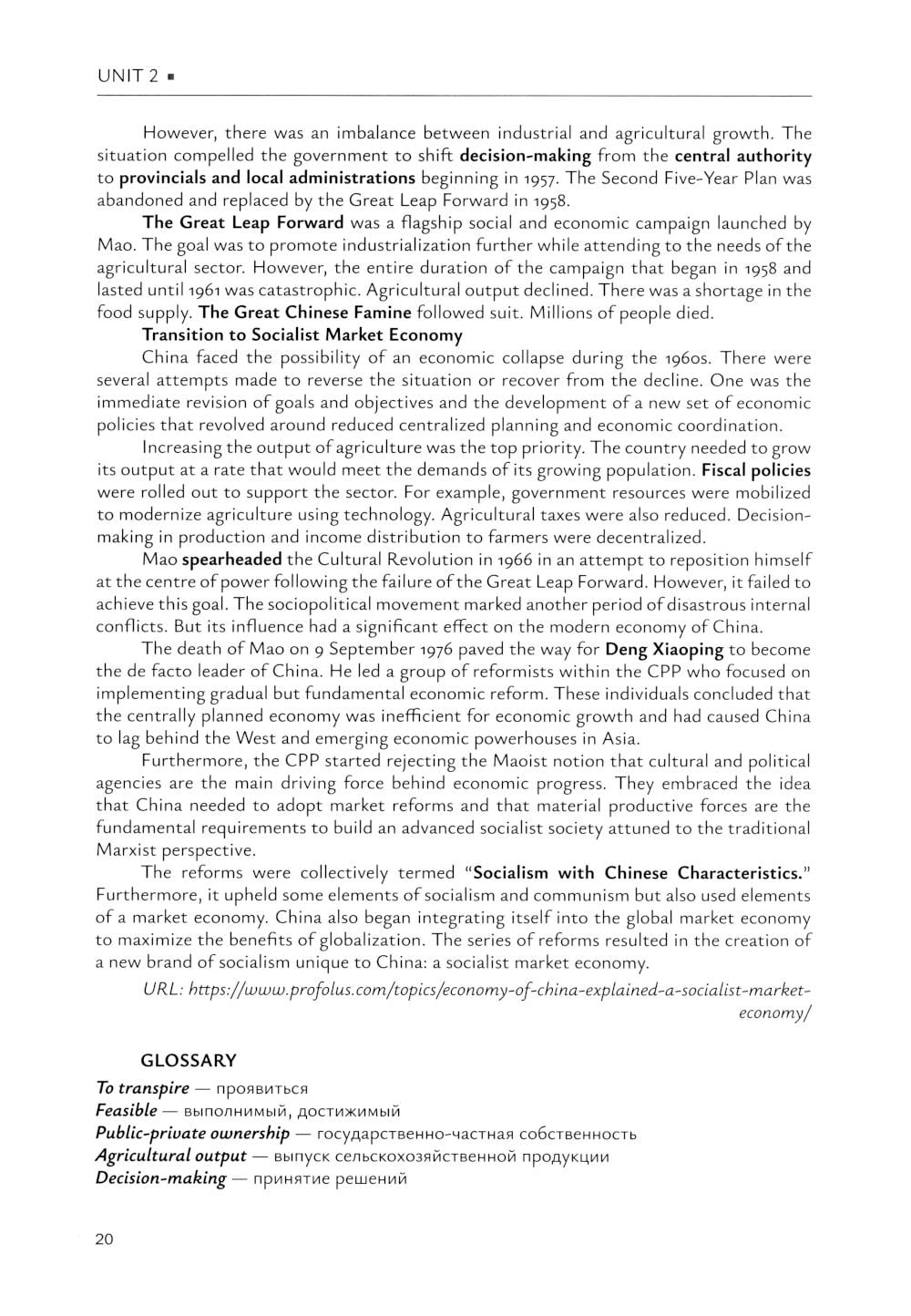 UNIT 2 ▪

However, there was an imbalance between industrial and agricultural growth. The situation compelled the government to shift decision-making from the central authority to provincials and local administrations beginning in 1957. The Second Five-Year Plan was abandoned and replaced by the Great Leap Forward in 1958.

The Great Leap Forward was a flagship social and economic campaign launched by Mao. The goal was to promote industrialization further while attending to the needs of the agricultural sector. However, the entire duration of the campaign that began in 1958 and lasted until 1961 was catastrophic. Agricultural output declined. There was a shortage in the food supply. The Great Chinese Famine followed suit. Millions of people died.

Transition to Socialist Market Economy

China faced the possibility of an economic collapse during the 1960s. There were several attempts made to reverse the situation or recover from the decline. One was the immediate revision of goals and objectives and the development of a new set of economic policies that revolved around reduced centralized planning and economic coordination.

Increasing the output of agriculture was the top priority. The country needed to grow its output at a rate that would meet the demands of its growing population. Fiscal policies were rolled out to support the sector. For example, government resources were mobilized to modernize agriculture using technology. Agricultural taxes were also reduced. Decision-making in production and income distribution to farmers were decentralized.

Mao spearheaded the Cultural Revolution in 1966 in an attempt to reposition himself at the centre of power following the failure of the Great Leap Forward. However, it failed to achieve this goal. The sociopolitical movement marked another period of disastrous internal conflicts. But its influence had a significant effect on the modern economy of China.

The death of Mao on 9 September 1976 paved the way for Deng Xiaoping to become the de facto leader of China. He led a group of reformists within the CPP who focused on implementing gradual but fundamental economic reform. These individuals concluded that the centrally planned economy was inefficient for economic growth and had caused China to lag behind the West and emerging economic powerhouses in Asia.

Furthermore, the CPP started rejecting the Maoist notion that cultural and political agencies are the main driving force behind economic progress. They embraced the idea that China needed to adopt market reforms and that material productive forces are the fundamental requirements to build an advanced socialist society attuned to the traditional Marxist perspective.

The reforms were collectively termed "Socialism with Chinese Characteristics." Furthermore, it upheld some elements of socialism and communism but also used elements of a market economy. China also began integrating itself into the global market economy to maximize the benefits of globalization. The series of reforms resulted in the creation of a new brand of socialism unique to China: a socialist market economy.

URL: https://www.profolus.com/topics/economy-of-china-explained-a-socialist-market-economy/

GLOSSARY

To transpire — проявиться
Feasible — выполнимый, достижимый
Public-private ownership — государственно-частная собственность
Agricultural output — выпуск сельскохозяйственной продукции
Decision-making — принятие решений

20